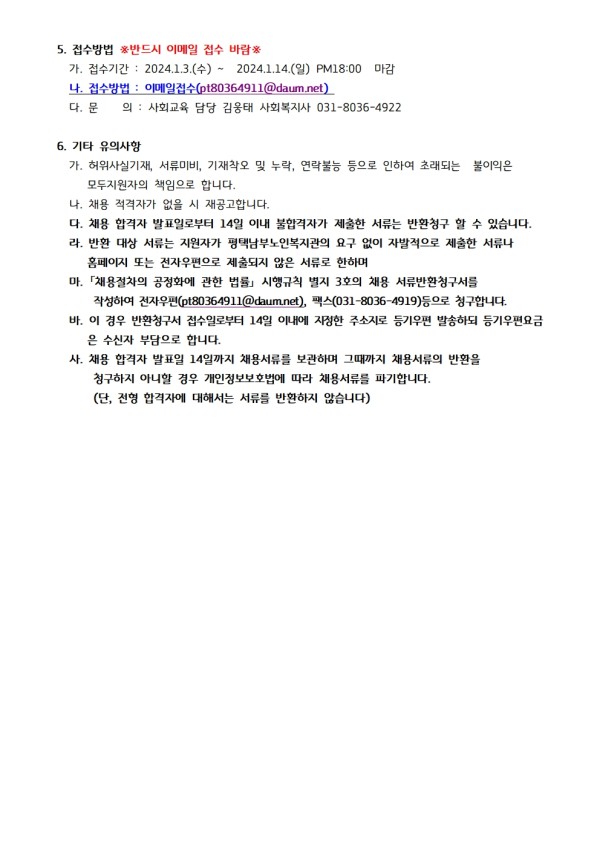 5. 접수방법 ※반드시 이메일 접수 바람※

가. 접수기간 : 2024.1.3.(수) ~ 2024.1.14.(일) PM18:00 마감

나. 접수방법 : 이메일접수(pt80364911@daum.net)

다. 문 의 : 사회교육 담당 김웅태 사회복지사 031-8036-4922

6. 기타 유의사항

가. 허위사실기재, 서류미비, 기재착오 및 누락, 연락불능 등으로 인하여 초래되는 불이익은 모두지원자의 책임으로 합니다.

나. 채용 적격자가 없을 시 재공고합니다.

다. 채용 합격자 발표일로부터 14일 이내 불합격자가 제출한 서류는 반환청구 할 수 있습니다.

라. 반환 대상 서류는 지원자가 평택남부노인복지관의 요구 없이 자발적으로 제출한 서류나 홈페이지 또는 전자우편으로 제출되지 않은 서류로 한하며

마. 「채용절차의 공정화에 관한 법률」 시행규칙 별지 3호의 채용 서류반환청구서를 작성하여 전자우편(pt80364911@daum.net), 팩스(031-8036-4919)등으로 청구합니다.

바. 이 경우 반환청구서 접수일로부터 14일 이내에 지정한 주소지로 등기우편 발송하되 등기우편요금은 수신자 부담으로 합니다.

사. 채용 합격자 발표일 14일까지 채용서류를 보관하며 그때까지 채용서류의 반환을 청구하지 아니할 경우 개인정보보호법에 따라 채용서류를 파기합니다. (단, 전형 합격자에 대해서는 서류를 반환하지 않습니다)